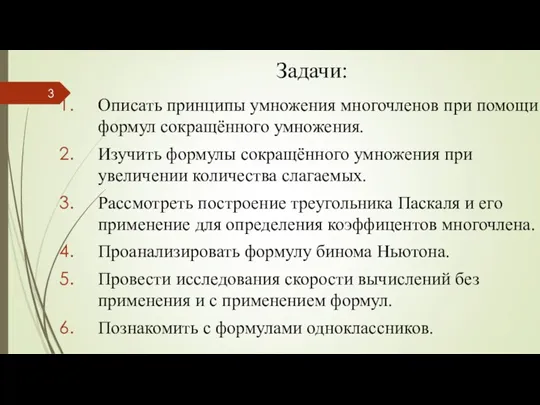 Задачи:

3

1. Описать принципы умножения многочленов при помощи формул сокращённого умножения.
2. Изучить формулы сокращённого умножения при увеличении количества слагаемых.
3. Рассмотреть построение треугольника Паскаля и его применение для определения коэффицентов многочлена.
4. Проанализировать формулу бинома Ньютона.
5. Провести исследования скорости вычислений без применения и с применением формул.
6. Познакомить с формулами одноклассников.